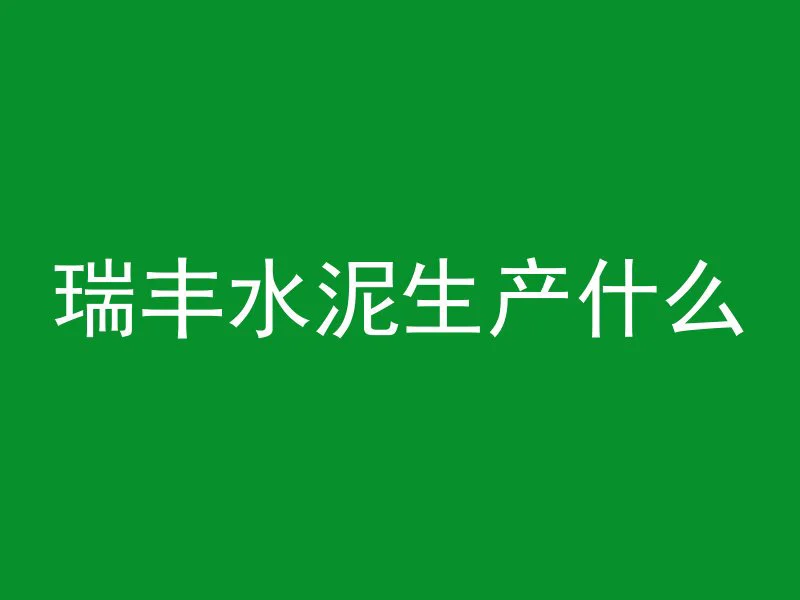 瑞丰水泥生产什么